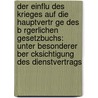 der einflu des krieges auf die hauptvertr ge des b rgerlichen gesetzbuchs: unter besonderer ber cksichtigung des dienstvertrags